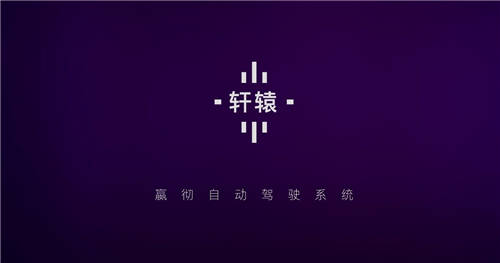 轩辕

赢彻自动驾驶系统